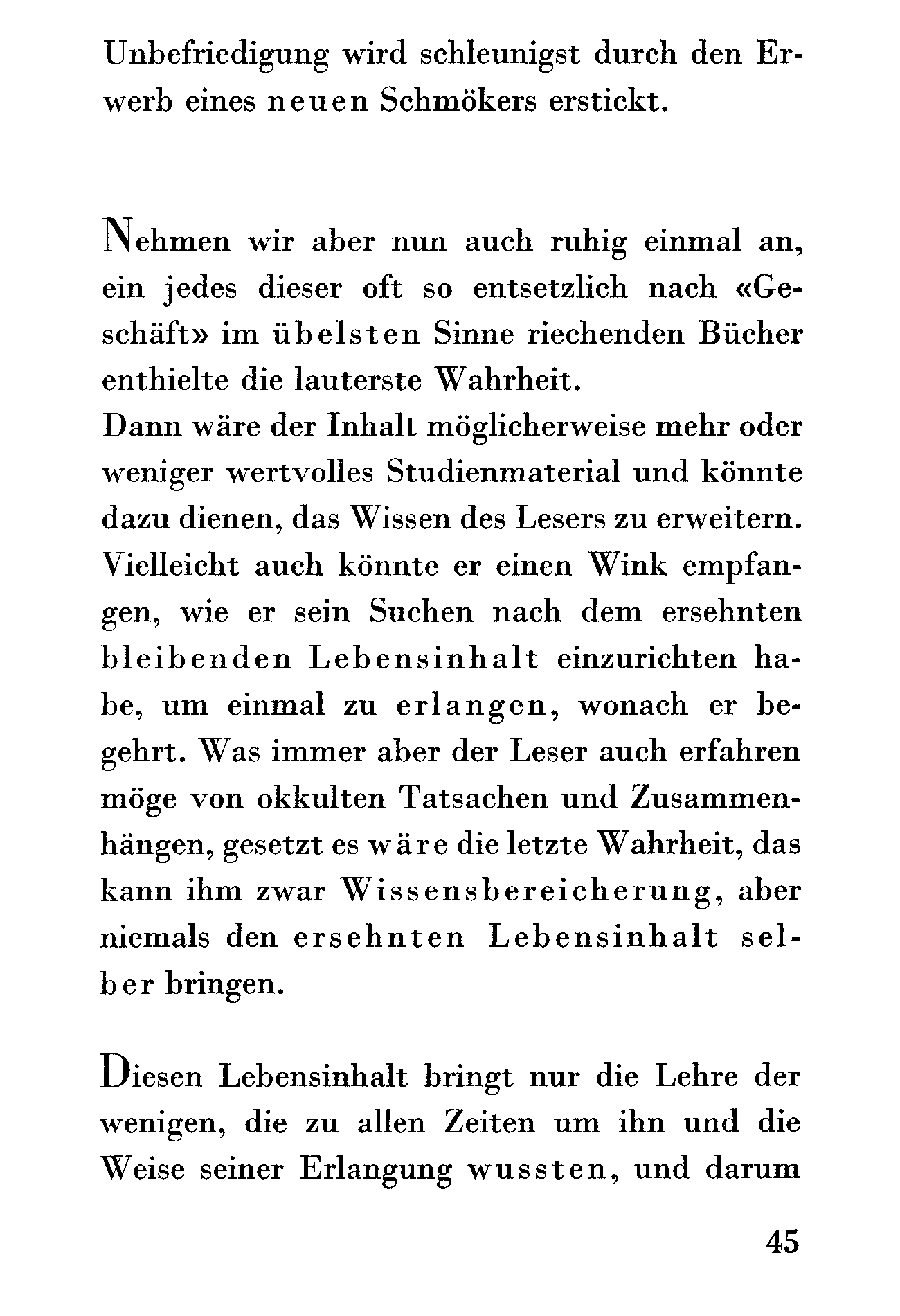 Unbefriedigung wird schleunigst durch den Erwerb eines neuen Schmökers erstickt.

Nehmen wir aber nun auch ruhig einmal an, ein jedes dieser oft so entsetzlich nach «Geschäft» im übelsten Sinne riechenden Bücher enthielte die lauterste Wahrheit.
Dann wäre der Inhalt möglicherweise mehr oder weniger wertvolles Studienmaterial und könnte dazu dienen, das Wissen des Lesers zu erweitern. Vielleicht auch könnte er einen Wink empfangen, wie er sein Suchen nach dem ersehnten bleibenden Lebensinhalt einzurichten habe, um einmal zu erlangen, wonach er begehrt. Was immer aber der Leser auch erfahren möge von okkulten Tatsachen und Zusammenhängen, gesetzt es wäre die letzte Wahrheit, das kann ihm zwar Wissensbereicherung, aber niemals den ersehnten Lebensinhalt selber bringen.

Diesen Lebensinhalt bringt nur die Lehre der wenigen, die zu allen Zeiten um ihn und die Weise seiner Erlangung wussten, und darum

45